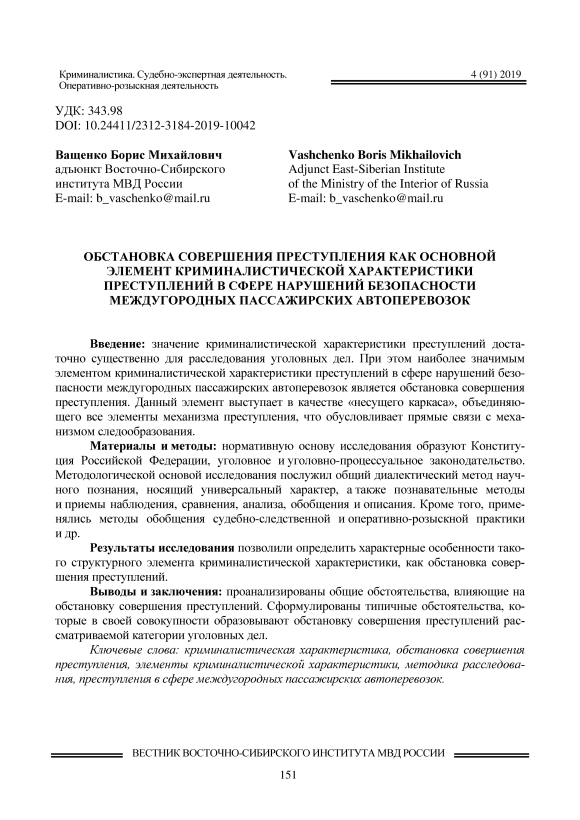 Криминалистика. Судебно-экспертная деятельность. Оперативно-розыскная деятельность

4 (91) 2019

УДК: 343.98
DOI: 10.24411/2312-3184-2019-10042

Ващенко Борис Михайлович
адъюнкт Восточно-Сибирского института МВД России
E-mail: b_vaschenko@mail.ru

Vashchenko Boris Mikhailovich
Adjunct East-Siberian Institute of the Ministry of the Interior of Russia
E-mail: b_vaschenko@mail.ru

ОБСТАНОВКА СОВЕРШЕНИЯ ПРЕСТУПЛЕНИЯ КАК ОСНОВНОЙ ЭЛЕМЕНТ КРИМИНАЛИСТИЧЕСКОЙ ХАРАКТЕРИСТИКИ ПРЕСТУПЛЕНИЙ В СФЕРЕ НАРУШЕНИЙ БЕЗОПАСНОСТИ МЕЖДУГОРОДНЫХ ПАССАЖИРСКИХ АВТОПЕРЕВОЗОК

Введение: значение криминалистической характеристики преступлений достаточно существенно для расследования уголовных дел. При этом наиболее значимым элементом криминалистической характеристики преступлений в сфере нарушений безопасности междугородных пассажирских автоперевозок является обстановка совершения преступления. Данный элемент выступает в качестве «несущего каркаса», объединяющего все элементы механизма преступления, что обусловливает прямые связи с механизмом следообразования.

Материалы и методы: нормативную основу исследования образуют Конституция Российской Федерации, уголовное и уголовно-процессуальное законодательство. Методологической основой исследования послужил общий диалектический метод научного познания, носящий универсальный характер, а также познавательные методы и приемы наблюдения, сравнения, анализа, обобщения и описания. Кроме того, применялись методы обобщения судебно-следственной и оперативно-розыскной практики и др.

Результаты исследования позволили определить характерные особенности такого структурного элемента криминалистической характеристики, как обстановка совершения преступлений.

Выводы и заключения: проанализированы общие обстоятельства, влияющие на обстановку совершения преступлений. Сформулированы типичные обстоятельства, которые в своей совокупности образовывают обстановку совершения преступлений рассматриваемой категории уголовных дел.

Ключевые слова: криминалистическая характеристика, обстановка совершения преступления, элементы криминалистической характеристики, методика расследования, преступления в сфере междугородных пассажирских автоперевозок.

ВЕСТНИК ВОСТОЧНО-СИБИРСКОГО ИНСТИТУТА МВД РОССИИ

151